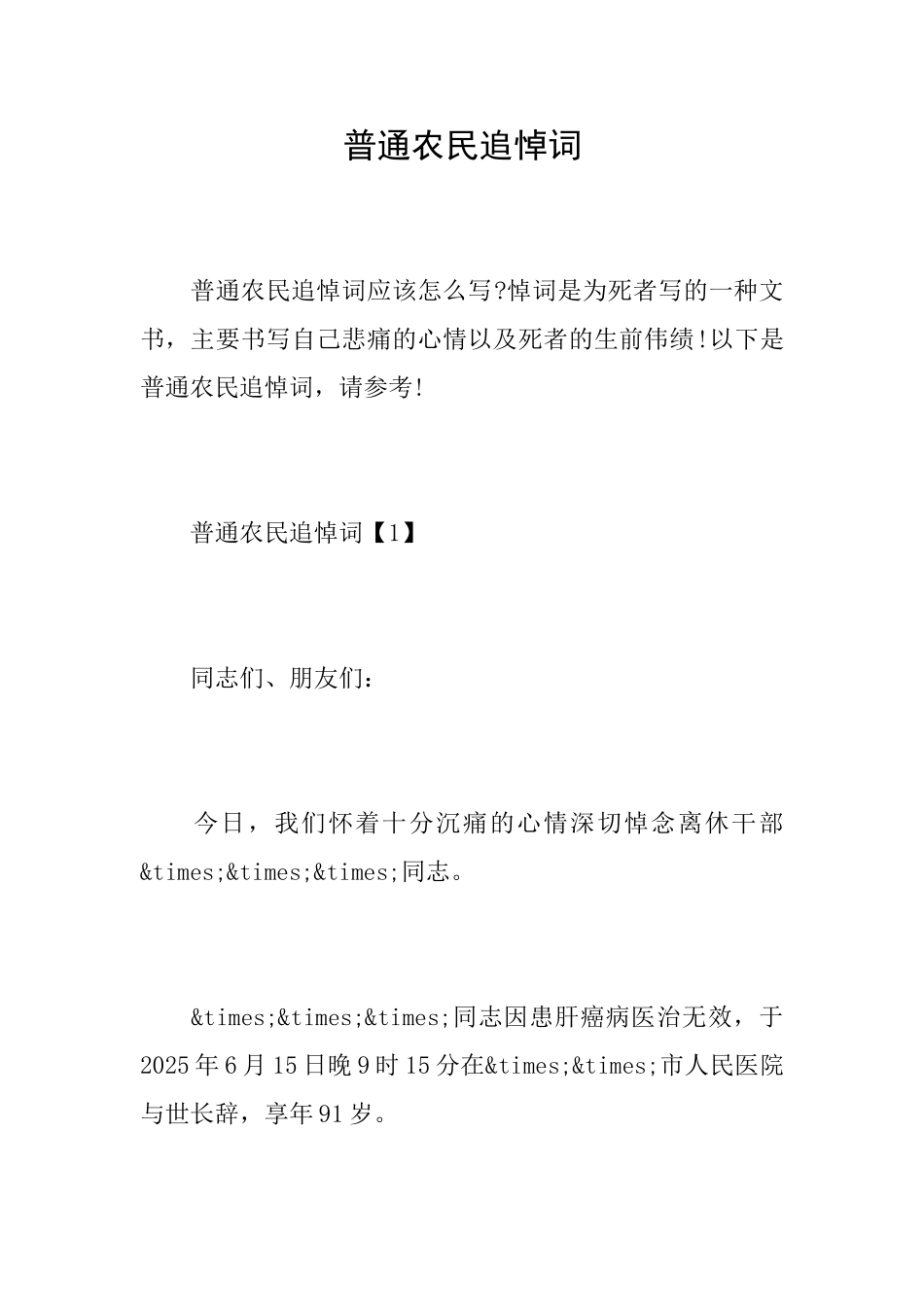 普通农民追悼词

普通农民追悼词应该怎么写?悼词是为死者写的一种文书，主要书写自己悲痛的心情以及死者的生前伟绩!以下是普通农民追悼词，请参考!

普通农民追悼词【1】

同志们、朋友们：

今日，我们怀着十分沉痛的心情深切悼念离休干部&times;&times;&times;同志。

&times;&times;&times;同志因患肝癌病医治无效，于2025年6月15日晚9时15分在&times;&times;市人民医院与世长辞，享年91岁。